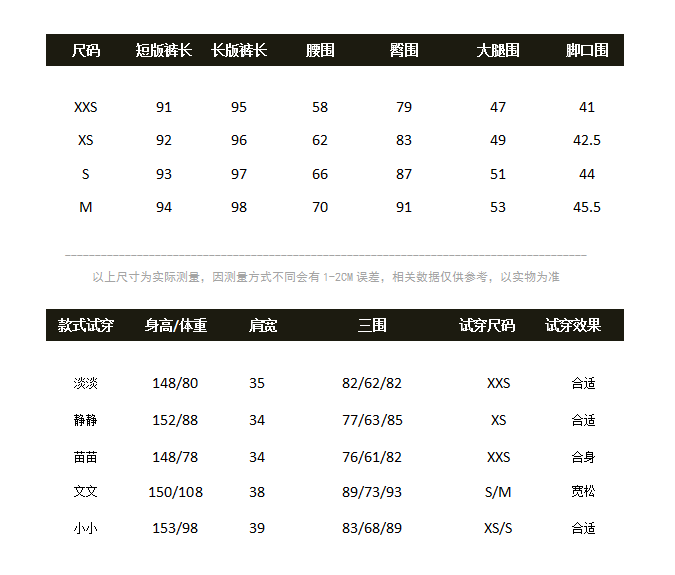 | 尺码 | 短版裤长 | 长版裤长 | 腰围 | 臀围 | 大腿围 | 脚口围 |
|---|---|---|---|---|---|---|
| XXS | 91 | 95 | 58 | 79 | 47 | 41 |
| XS | 92 | 96 | 62 | 83 | 49 | 42.5 |
| S | 93 | 97 | 66 | 87 | 51 | 44 |
| M | 94 | 98 | 70 | 91 | 53 | 45.5 |

以上尺寸为实际测量，因测量方式不同会有1-2CM误差，相关数据仅供参考，以实物为准

| 款式试穿 | 身高/体重 | 肩宽 | 三围 | 试穿尺码 | 试穿效果 |
|---|---|---|---|---|---|
| 淡淡 | 148/80 | 35 | 82/62/82 | XXS | 合适 |
| 静静 | 152/88 | 34 | 77/63/85 | XS | 合适 |
| 苗苗 | 148/78 | 34 | 76/61/82 | XXS | 合身 |
| 文文 | 150/108 | 38 | 89/73/93 | S/M | 宽松 |
| 小小 | 153/98 | 39 | 83/68/89 | XS/S | 合适 |